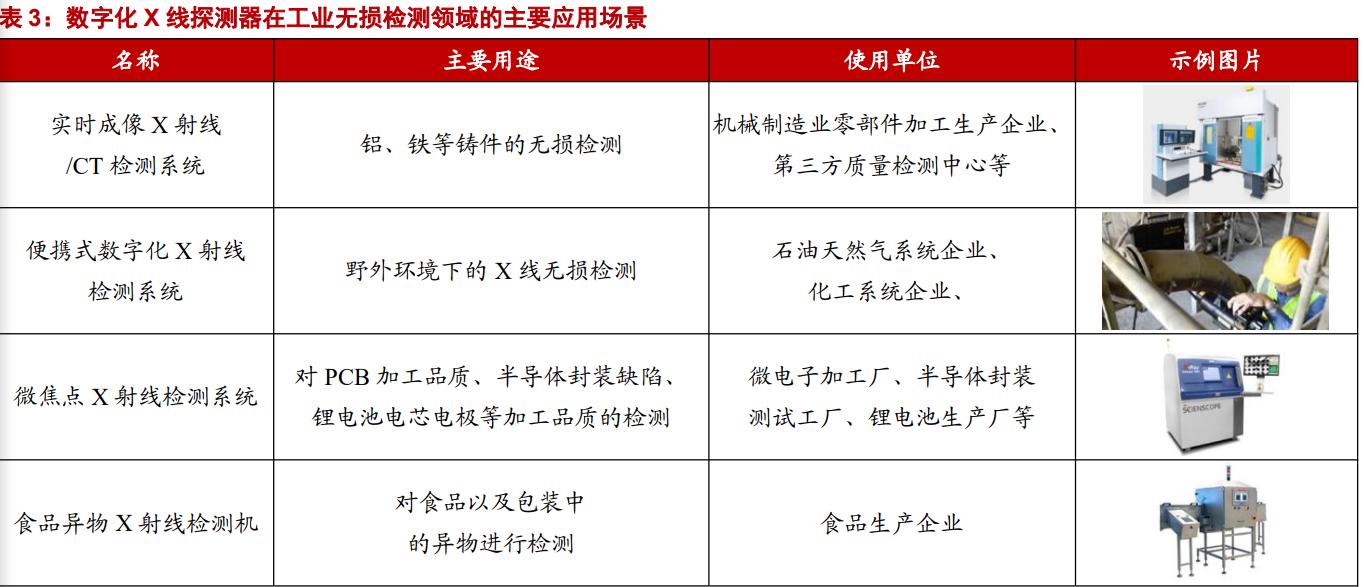 表 3：数字化 X 线探测器在工业无损检测领域的主要应用场景

| 名称 | 主要用途 | 使用单位 | 示例图片 |
|---|---|---|---|
| 实时成像 X 射线 /CT 检测系统 | 铝、铁等铸件的无损检测 | 机械制造业零部件加工生产企业、第三方质量检测中心等 | |
| 便携式数字化 X 射线检测系统 | 野外环境下的 X 线无损检测 | 石油天然气系统企业、化工系统企业、 | |
| 微焦点 X 射线检测系统 | 对 PCB 加工品质、半导体封装缺陷、锂电池电芯电极等加工品质的检测 | 微电子加工厂、半导体封装测试工厂、锂电池生产厂等 | SCIENSCOPE |
| 食品异物 X 射线检测机 | 对食品以及包装中的异物进行检测 | 食品生产企业 | |